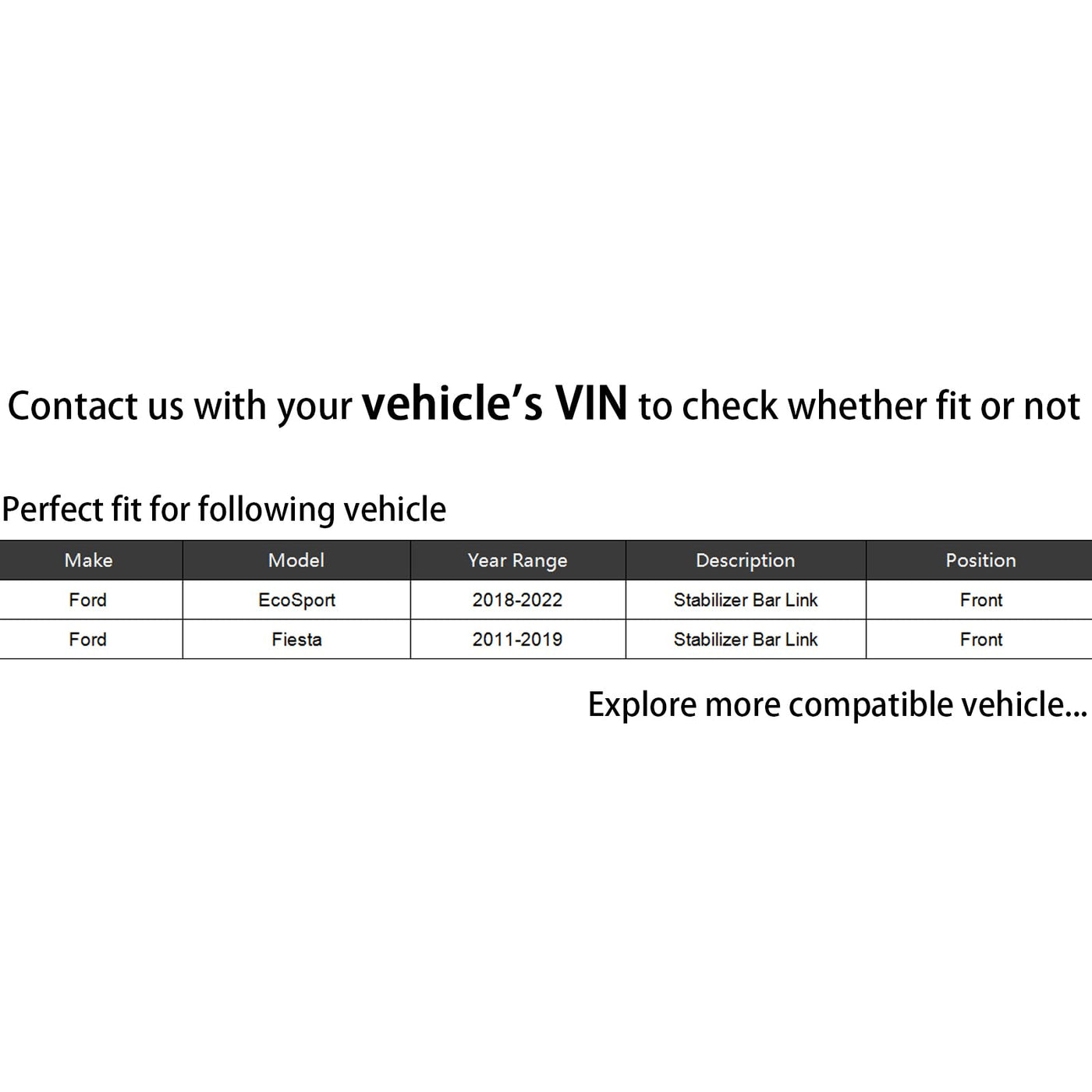 Contact us with your vehicle's VIN to check whether fit or not

Perfect fit for following vehicle

| Make | Model | Year Range | Description | Position |
|---|---|---|---|---|
| Ford | EcoSport | 2018-2022 | Stabilizer Bar Link | Front |
| Ford | Fiesta | 2011-2019 | Stabilizer Bar Link | Front |

Explore more compatible vehicle...